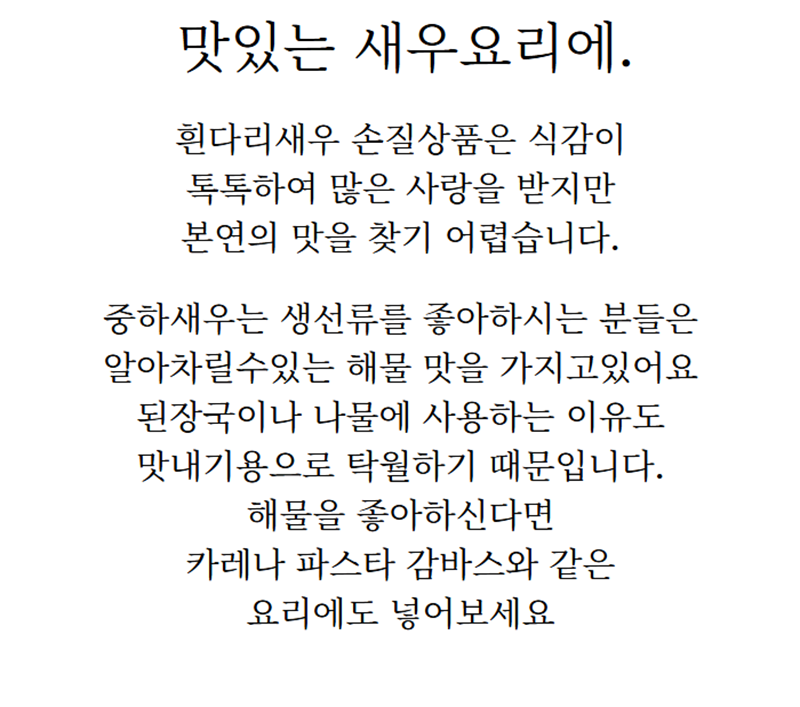 맛있는 새우요리에.

흰다리새우 손질상품은 식감이 톡톡하여 많은 사랑을 받지만 본연의 맛을 찾기 어렵습니다.

중하새우는 생선류를 좋아하시는 분들은 알아차릴수있는 해물 맛을 가지고있어요 된장국이나 나물에 사용하는 이유도 맛내기용으로 탁월하기 때문입니다. 해물을 좋아하신다면 카레나 파스타 감바스와 같은 요리에도 넣어보세요